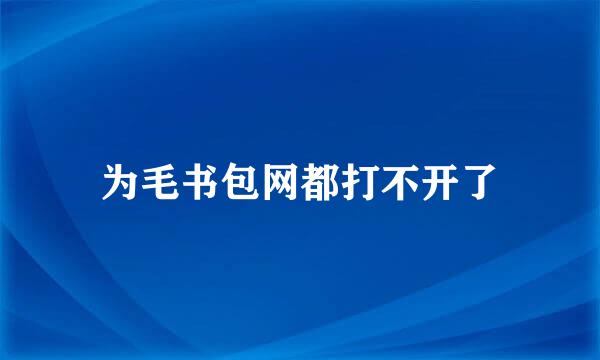 为毛书包网都打不开了